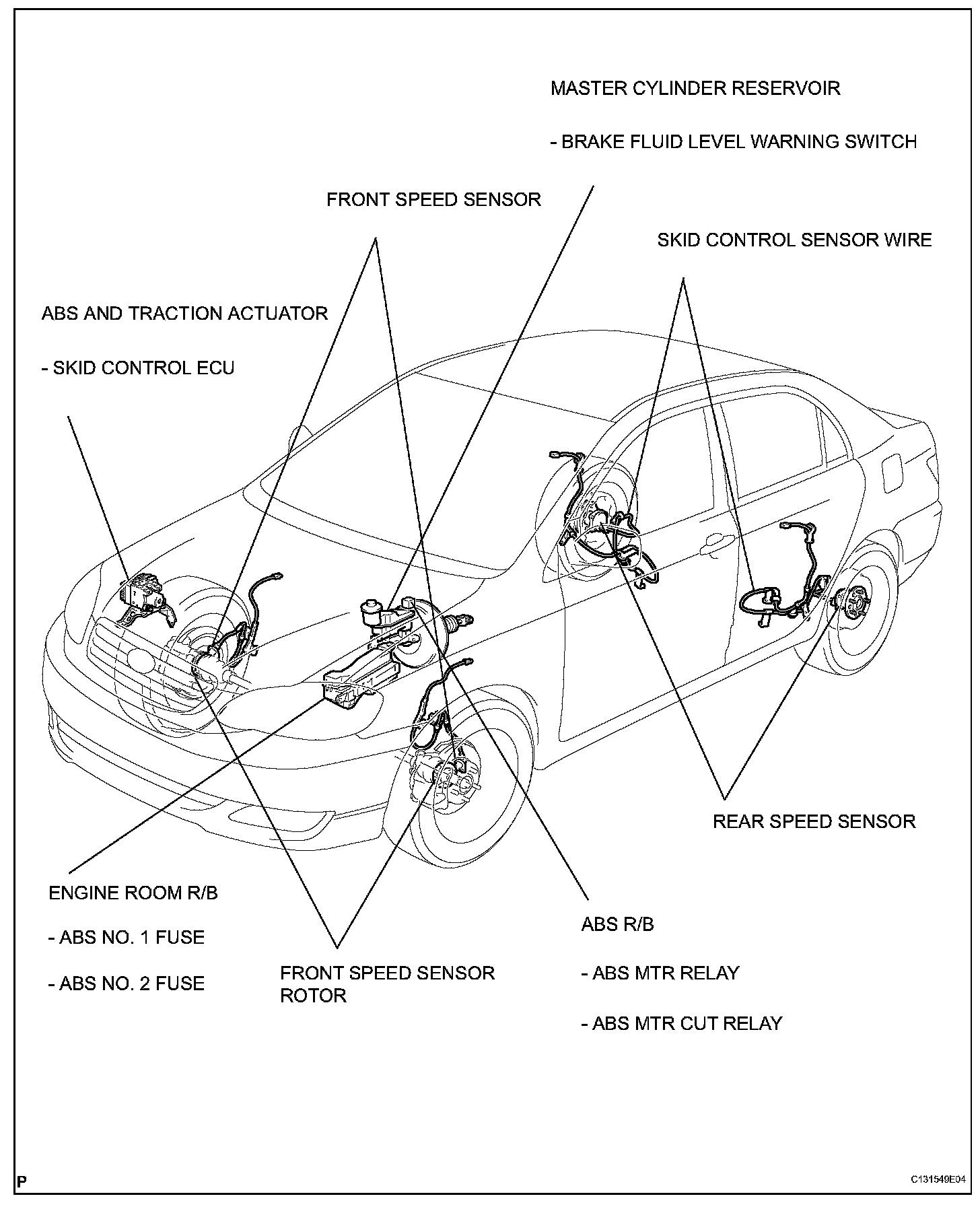 MASTER CYLINDER RESERVOIR

- BRAKE FLUID LEVEL WARNING SWITCH

FRONT SPEED SENSOR

SKID CONTROL SENSOR WIRE

ABS AND TRACTION ACTUATOR

- SKID CONTROL ECU

REAR SPEED SENSOR

ENGINE ROOM R/B

- ABS NO. 1 FUSE

- ABS NO. 2 FUSE

FRONT SPEED SENSOR ROTOR

ABS R/B

- ABS MTR RELAY

- ABS MTR CUT RELAY

P

C131549E04